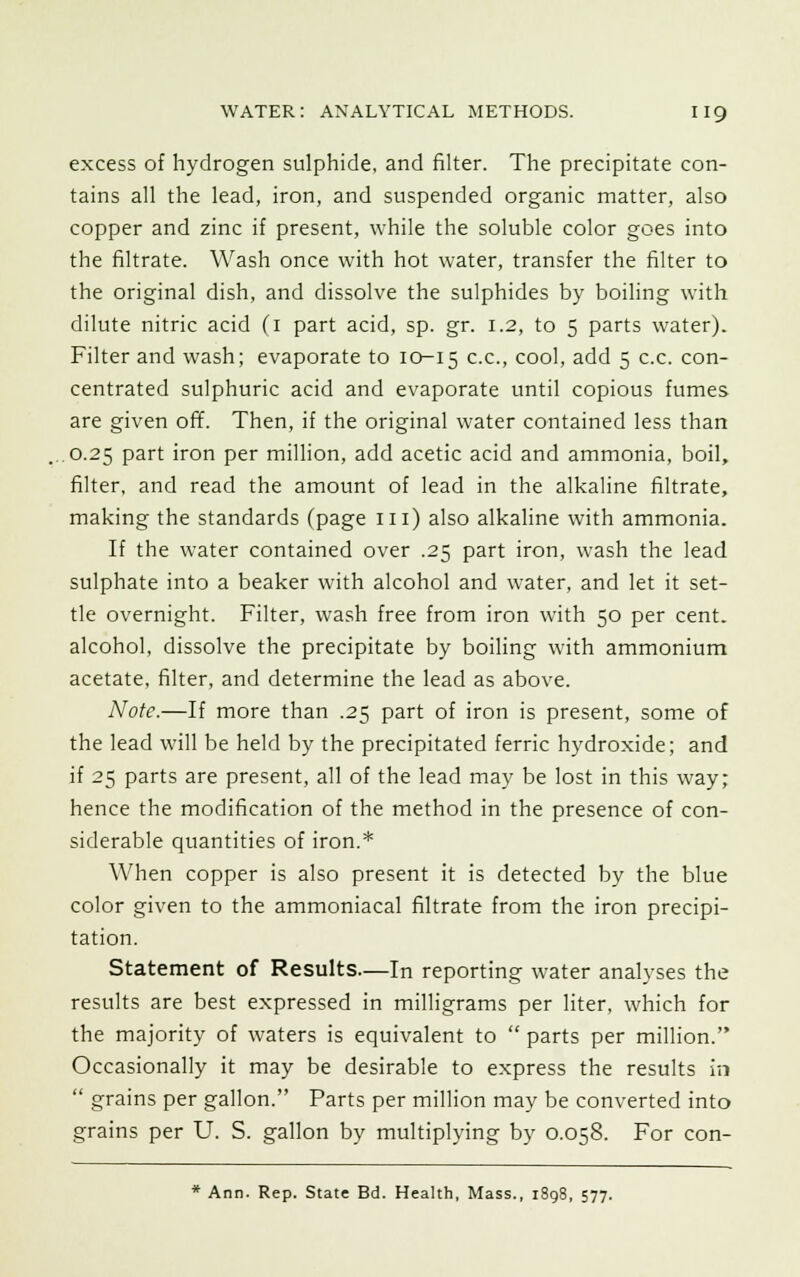 WATER: ANALYTICAL METHODS. 119

excess of hydrogen sulphide, and filter. The precipitate contains all the lead, iron, and suspended organic matter, also copper and zinc if present, while the soluble color goes into the filtrate. Wash once with hot water, transfer the filter to the original dish, and dissolve the sulphides by boiling with dilute nitric acid (1 part acid, sp. gr. 1.2, to 5 parts water). Filter and wash; evaporate to 10–15 c.c., cool, add 5 c.c. concentrated sulphuric acid and evaporate until copious fumes are given off. Then, if the original water contained less than 0.25 part iron per million, add acetic acid and ammonia, boil, filter, and read the amount of lead in the alkaline filtrate, making the standards (page 111) also alkaline with ammonia. If the water contained over .25 part iron, wash the lead sulphate into a beaker with alcohol and water, and let it settle overnight. Filter, wash free from iron with 50 per cent. alcohol, dissolve the precipitate by boiling with ammonium acetate, filter, and determine the lead as above.

Note.—If more than .25 part of iron is present, some of the lead will be held by the precipitated ferric hydroxide; and if 25 parts are present, all of the lead may be lost in this way; hence the modification of the method in the presence of considerable quantities of iron.*

When copper is also present it is detected by the blue color given to the ammoniacal filtrate from the iron precipitation.

Statement of Results.—In reporting water analyses the results are best expressed in milligrams per liter, which for the majority of waters is equivalent to " parts per million." Occasionally it may be desirable to express the results in " grains per gallon." Parts per million may be converted into grains per U. S. gallon by multiplying by 0.058. For con-

* Ann. Rep. State Bd. Health, Mass., 1898, 577.